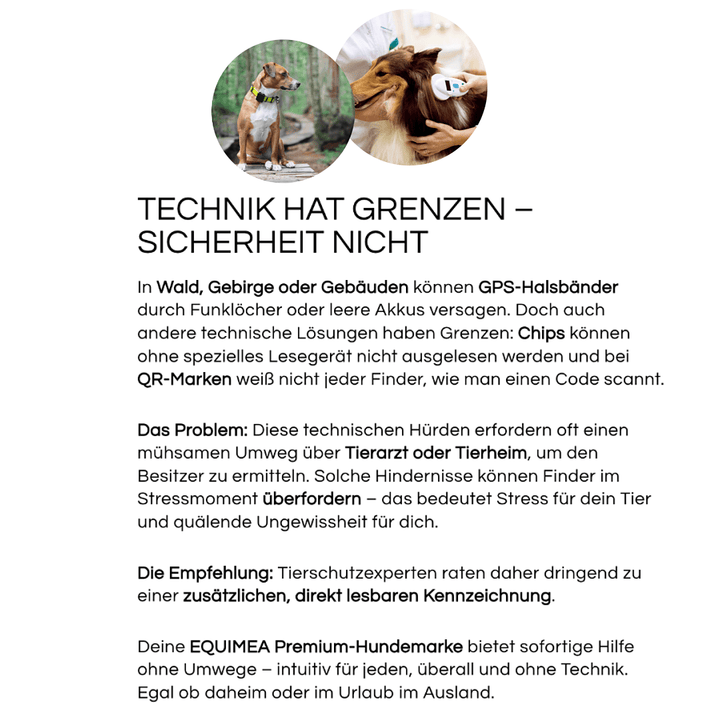 TECHNIK HAT GRENZEN – SICHERHEIT NICHT

In Wald, Gebirge oder Gebäuden können GPS-Halsbänder durch Funklöcher oder leere Akkus versagen. Doch auch andere technische Lösungen haben Grenzen: Chips können ohne spezielles Lesegerät nicht ausgelesen werden und bei QR-Marken weiß nicht jeder Finder, wie man einen Code scannt.

Das Problem: Diese technischen Hürden erfordern oft einen mühsamen Umweg über Tierarzt oder Tierheim, um den Besitzer zu ermitteln. Solche Hindernisse können Finder im Stressmoment überfordern – das bedeutet Stress für dein Tier und quälende Ungewissheit für dich.

Die Empfehlung: Tierschutzexperten raten daher dringend zu einer zusätzlichen, direkt lesbaren Kennzeichnung.

Deine EQUIMEA Premium-Hundemarke bietet sofortige Hilfe ohne Umwege – intuitiv für jeden, überall und ohne Technik. Egal ob daheim oder im Urlaub im Ausland.